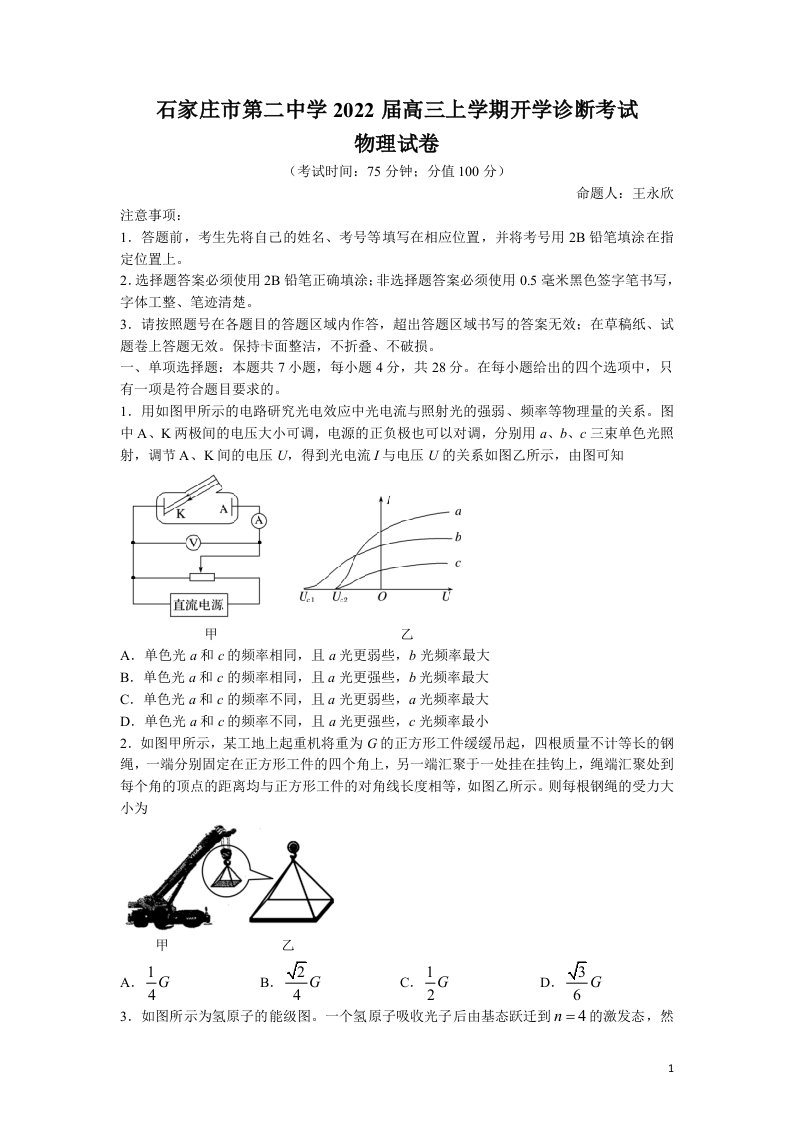 石家庄市第二中学2022届高三上学期开学诊断考试
物理试卷

（考试时间：75分钟；分值100分）

命题人：王永欣

注意事项：

1．答题前，考生先将自己的姓名、考号等填写在相应位置，并将考号用2B铅笔填涂在指定位置上。

2.选择题答案必须使用2B铅笔正确填涂；非选择题答案必须使用0.5毫米黑色签字笔书写，字体工整、笔迹清楚。

3．请按照题号在各题目的答题区域内作答，超出答题区域书写的答案无效；在草稿纸、试题卷上答题无效。保持卡面整洁，不折叠、不破损。

一、单项选择题：本题共7小题，每小题4分，共28分。在每小题给出的四个选项中，只有一项是符合题目要求的。

1．用如图甲所示的电路研究光电效应中光电流与照射光的强弱、频率等物理量的关系。图中A、K两极间的电压大小可调，电源的正负极也可以对调，分别用a、b、c三束单色光照射，调节A、K间的电压U，得到光电流I与电压U的关系如图乙所示，由图可知

K A A V 直流电源 甲

I a b c $U_{c1}$ $U_{c2}$ O U 乙

A．单色光a和c的频率相同，且a光更弱些，b光频率最大

B．单色光a和c的频率相同，且a光更强些，b光频率最大

C．单色光a和c的频率不同，且a光更弱些，a光频率最大

D．单色光a和c的频率不同，且a光更强些，c光频率最小

2．如图甲所示，某工地上起重机将重为G的正方形工件缓缓吊起，四根质量不计等长的钢绳，一端分别固定在正方形工件的四个角上，另一端汇聚于一处挂在挂钩上，绳端汇聚处到每个角的顶点的距离均与正方形工件的对角线长度相等，如图乙所示。则每根钢绳的受力大小为

甲 乙

A．$\frac{1}{4}G$ B．$\frac{\sqrt{2}}{4}G$ C．$\frac{1}{2}G$ D．$\frac{\sqrt{3}}{6}G$

3．如图所示为氢原子的能级图。一个氢原子吸收光子后由基态跃迁到$n=4$的激发态，然

1